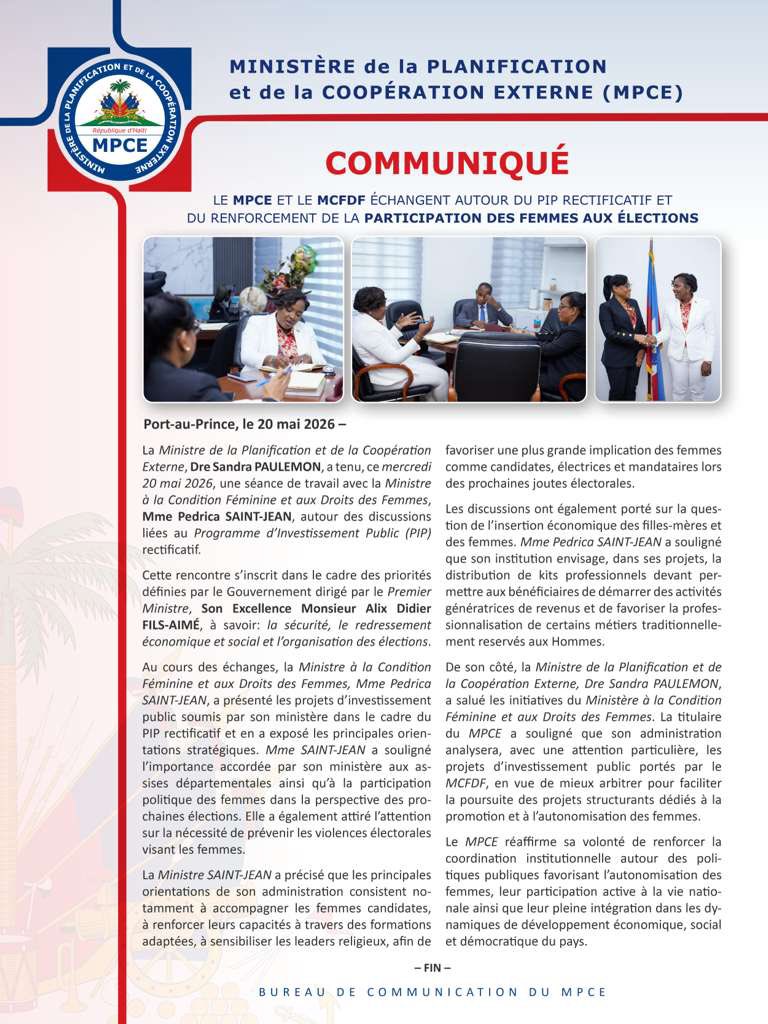 MINISTÈRE DE LA PLANIFICATION ET DE LA COOPÉRATION EXTERNE
République d'Haïti
MPCE

MINISTÈRE de la PLANIFICATION et de la COOPÉRATION EXTERNE (MPCE)

COMMUNIQUÉ

LE MPCE ET LE MCFDF ÉCHANGENT AUTOUR DU PIP RECTIFICATIF ET DU RENFORCEMENT DE LA PARTICIPATION DES FEMMES AUX ÉLECTIONS

Port-au-Prince, le 20 mai 2026 –

La Ministre de la Planification et de la Coopération Externe, Dre Sandra PAULEMON, a tenu, ce mercredi 20 mai 2026, une séance de travail avec la Ministre à la Condition Féminine et aux Droits des Femmes, Mme Pedrica SAINT-JEAN, autour des discussions liées au Programme d'Investissement Public (PIP) rectificatif.

Cette rencontre s'inscrit dans le cadre des priorités définies par le Gouvernement dirigé par le Premier Ministre, Son Excellence Monsieur Alix Didier FILS-AIMÉ, à savoir: la sécurité, le redressement économique et social et l'organisation des élections.

Au cours des échanges, la Ministre à la Condition Féminine et aux Droits des Femmes, Mme Pedrica SAINT-JEAN, a présenté les projets d'investissement public soumis par son ministère dans le cadre du PIP rectificatif et en a exposé les principales orientations stratégiques. Mme SAINT-JEAN a souligné l'importance accordée par son ministère aux assises départementales ainsi qu'à la participation politique des femmes dans la perspective des prochaines élections. Elle a également attiré l'attention sur la nécessité de prévenir les violences électorales visant les femmes.

La Ministre SAINT-JEAN a précisé que les principales orientations de son administration consistent notamment à accompagner les femmes candidates, à renforcer leurs capacités à travers des formations adaptées, à sensibiliser les leaders religieux, afin de favoriser une plus grande implication des femmes comme candidates, électrices et mandataires lors des prochaines joutes électorales.

Les discussions ont également porté sur la question de l'insertion économique des filles-mères et des femmes. Mme Pedrica SAINT-JEAN a souligné que son institution envisage, dans ses projets, la distribution de kits professionnels devant permettre aux bénéficiaires de démarrer des activités génératrices de revenus et de favoriser la professionnalisation de certains métiers traditionnellement reservés aux Hommes.

De son côté, la Ministre de la Planification et de la Coopération Externe, Dre Sandra PAULEMON, a salué les initiatives du Ministère à la Condition Féminine et aux Droits des Femmes. La titulaire du MPCE a souligné que son administration analysera, avec une attention particulière, les projets d'investissement public portés par le MCFDF, en vue de mieux arbitrer pour faciliter la poursuite des projets structurants dédiés à la promotion et à l'autonomisation des femmes.

Le MPCE réaffirme sa volonté de renforcer la coordination institutionnelle autour des politiques publiques favorisant l'autonomisation des femmes, leur participation active à la vie nationale ainsi que leur pleine intégration dans les dynamiques de développement économique, social et démocratique du pays.

– FIN –

BUREAU DE COMMUNICATION DU MPCE